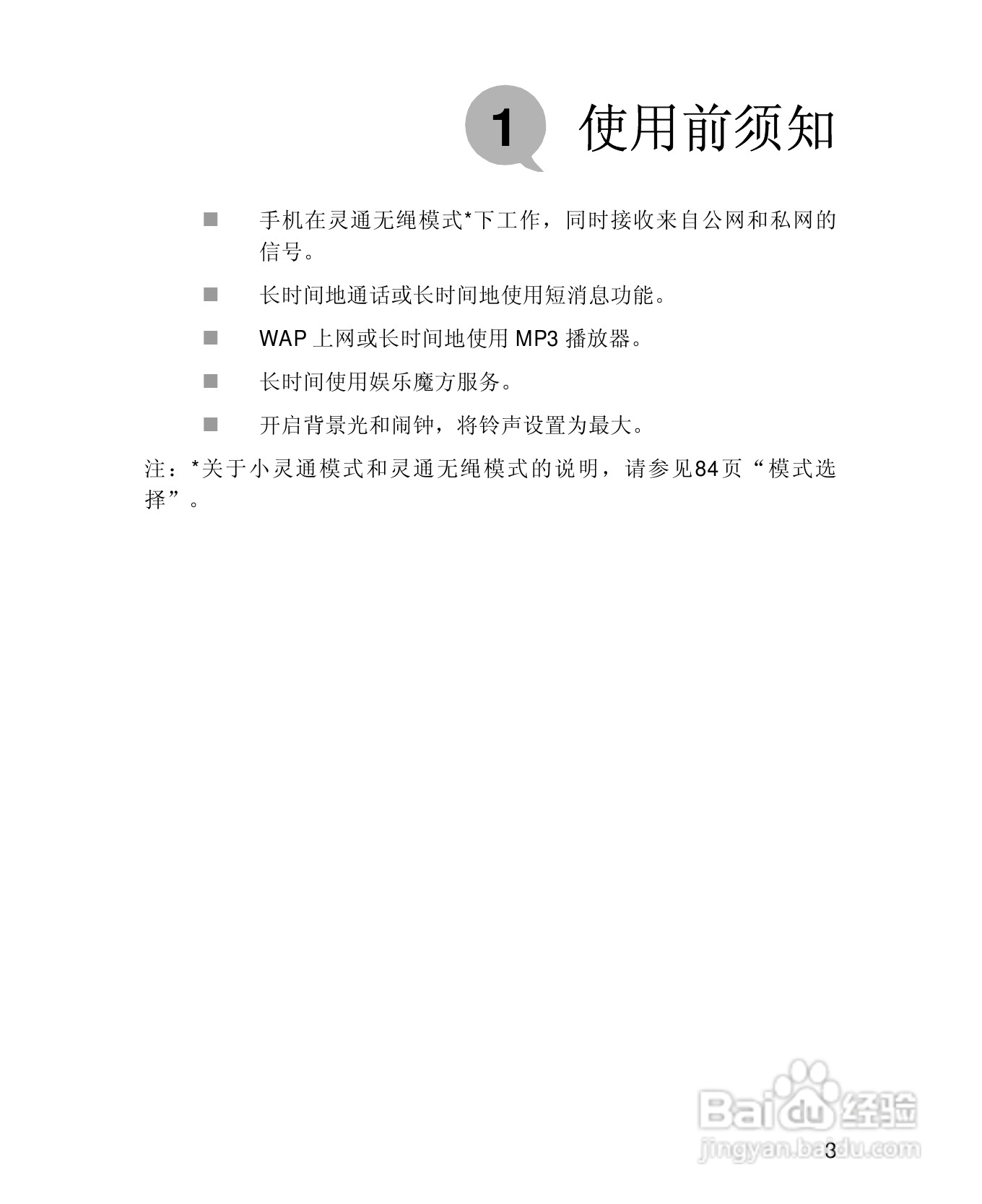 1 使用前须知

■ 手机在灵通无绳模式*下工作，同时接收来自公网和私网的信号。

■ 长时间地通话或长时间地使用短消息功能。

■ WAP 上网或长时间地使用 MP3 播放器。

■ 长时间使用娱乐魔方服务。

■ 开启背景光和闹钟，将铃声设置为最大。

注：*关于小灵通模式和灵通无绳模式的说明，请参见84页“模式选择”。

Baidu 经验
jingyan.baidu.com

3